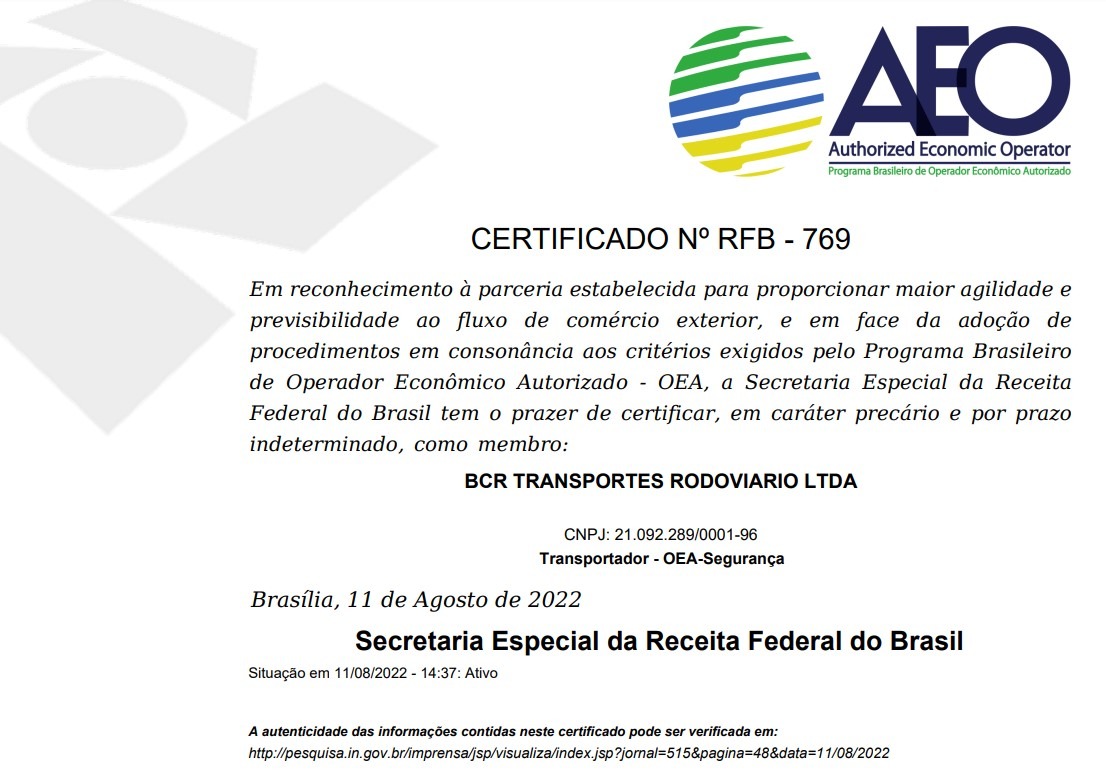 AEO
Authorized Economic Operator
Programa Brasileiro de Operador Econômico Autorizado

CERTIFICADO Nº RFB - 769

Em reconhecimento à parceria estabelecida para proporcionar maior agilidade e previsibilidade ao fluxo de comércio exterior, e em face da adoção de procedimentos em consonância aos critérios exigidos pelo Programa Brasileiro de Operador Econômico Autorizado - OEA, a Secretaria Especial da Receita Federal do Brasil tem o prazer de certificar, em caráter precário e por prazo indeterminado, como membro:

BCR TRANSPORTES RODOVIARIO LTDA

CNPJ: 21.092.289/0001-96
Transportador - OEA-Segurança

Brasília, 11 de Agosto de 2022

Secretaria Especial da Receita Federal do Brasil

Situação em 11/08/2022 - 14:37: Ativo

A autenticidade das informações contidas neste certificado pode ser verificada em:
http://pesquisa.in.gov.br/imprensa/jsp/visualiza/index.jsp?jornal=515&pagina=48&data=11/08/2022